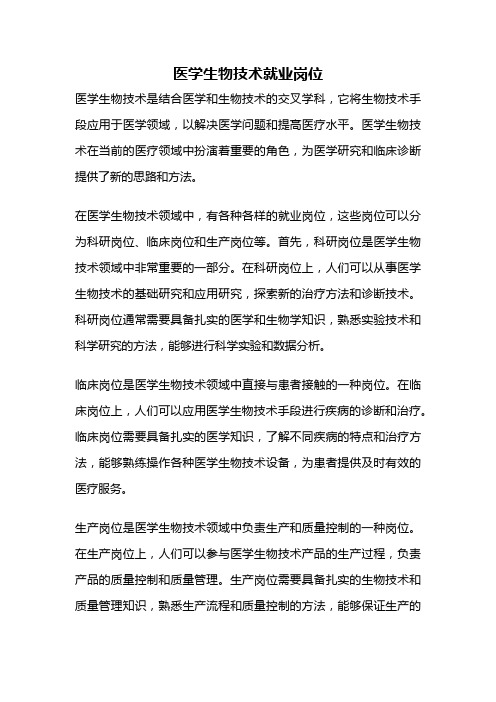 医学生物技术就业岗位

医学生物技术是结合医学和生物技术的交叉学科，它将生物技术手段应用于医学领域，以解决医学问题和提高医疗水平。医学生物技术在当前的医疗领域中扮演着重要的角色，为医学研究和临床诊断提供了新的思路和方法。

在医学生物技术领域中，有各种各样的就业岗位，这些岗位可以分为科研岗位、临床岗位和生产岗位等。首先，科研岗位是医学生物技术领域中非常重要的一部分。在科研岗位上，人们可以从事医学生物技术的基础研究和应用研究，探索新的治疗方法和诊断技术。科研岗位通常需要具备扎实的医学和生物学知识，熟悉实验技术和科学研究的方法，能够进行科学实验和数据分析。

临床岗位是医学生物技术领域中直接与患者接触的一种岗位。在临床岗位上，人们可以应用医学生物技术手段进行疾病的诊断和治疗。临床岗位需要具备扎实的医学知识，了解不同疾病的特点和治疗方法，能够熟练操作各种医学生物技术设备，为患者提供及时有效的医疗服务。

生产岗位是医学生物技术领域中负责生产和质量控制的一种岗位。在生产岗位上，人们可以参与医学生物技术产品的生产过程，负责产品的质量控制和质量管理。生产岗位需要具备扎实的生物技术和质量管理知识，熟悉生产流程和质量控制的方法，能够保证生产的